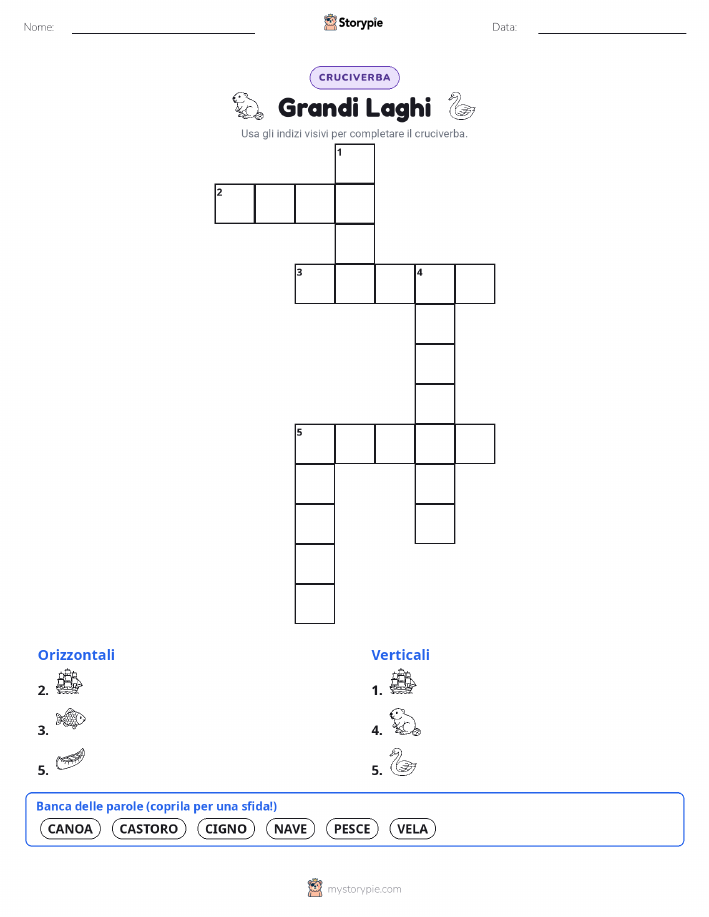 Nome:

Storypie

Data:

CRUCIVERBA

Grandi Laghi

Usa gli indizi visivi per completare il cruciverba.

1

2

3

4

5

Orizzontali

2.

3.

5.

Verticali

1.

4.

5.

Banca delle parole (coprila per una sfida!)

CANOA CASTORO CIGNO NAVE PESCE VELA

mystorypie.com